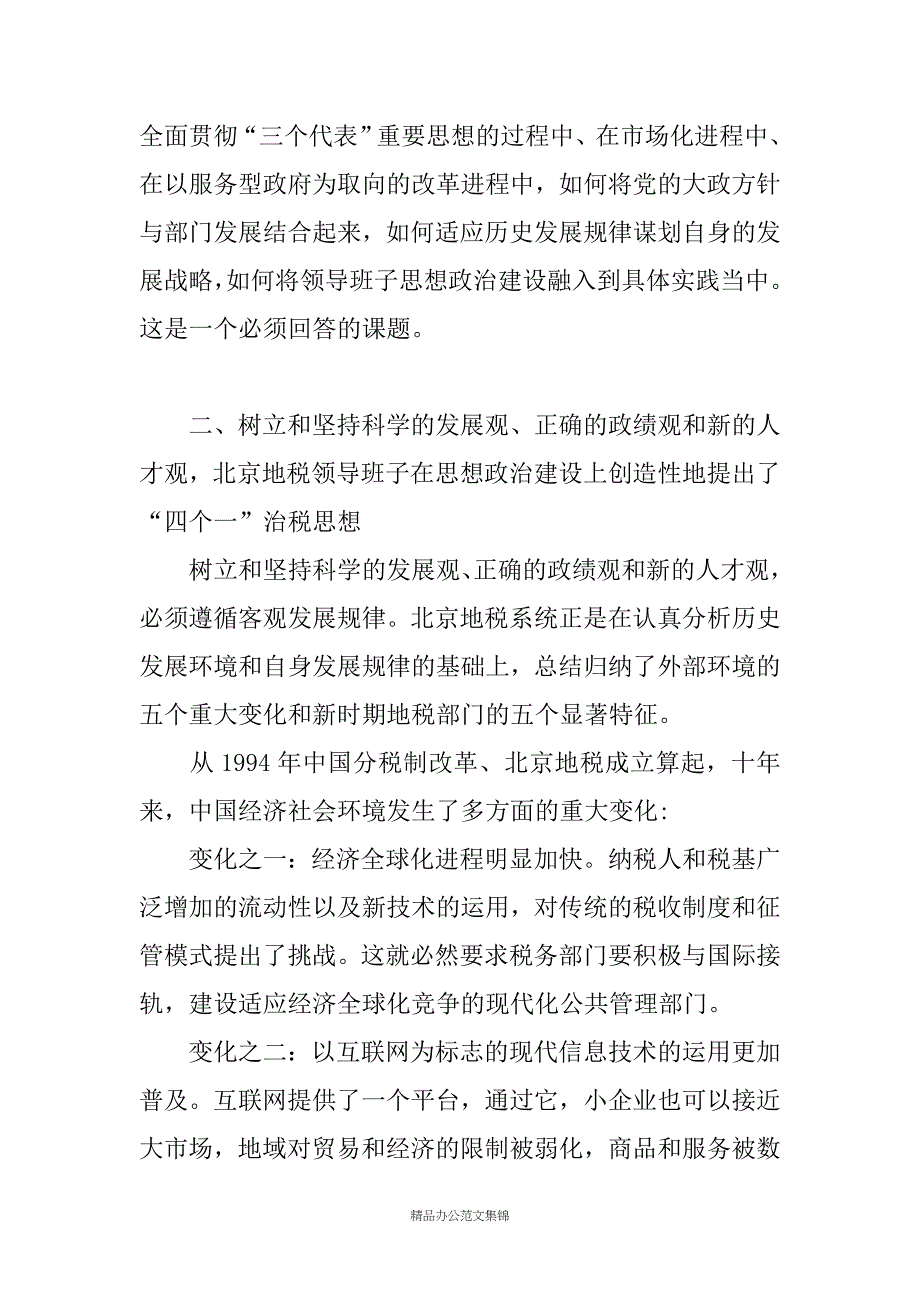 全面贯彻“三个代表”重要思想的过程中、在市场化进程中、在以服务型政府为取向的改革进程中，如何将党的大政方针与部门发展结合起来，如何适应历史发展规律谋划自身的发展战略，如何将领导班子思想政治建设融入到具体实践当中。这是一个必须回答的课题。

二、树立和坚持科学的发展观、正确的政绩观和新的人才观，北京地税领导班子在思想政治建设上创造性地提出了“四个一”治税思想

树立和坚持科学的发展观、正确的政绩观和新的人才观，必须遵循客观发展规律。北京地税系统正是在认真分析历史发展环境和自身发展规律的基础上，总结归纳了外部环境的五个重大变化和新时期地税部门的五个显著特征。

从 1994 年中国分税制改革、北京地税成立算起，十年来，中国经济社会环境发生了多方面的重大变化：

变化之一：经济全球化进程明显加快。纳税人和税基广泛增加的流动性以及新技术的运用，对传统的税收制度和征管模式提出了挑战。这就必然要求税务部门要积极与国际接轨，建设适应经济全球化竞争的现代化公共管理部门。

变化之二：以互联网为标志的现代信息技术的运用更加普及。互联网提供了一个平台，通过它，小企业也可以接近大市场，地域对贸易和经济的限制被弱化，商品和服务被数

精品办公范文集锦